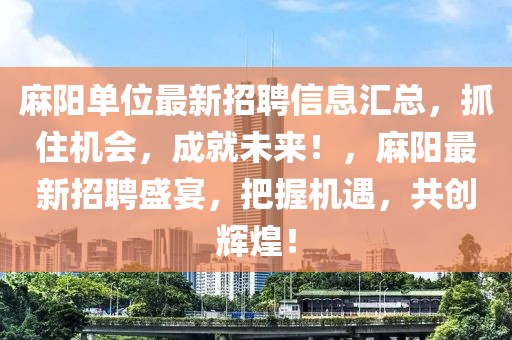 麻阳单位最新招聘信息汇总，抓住机会，成就未来！，麻阳最新招聘盛宴，把握机遇，共创辉煌！